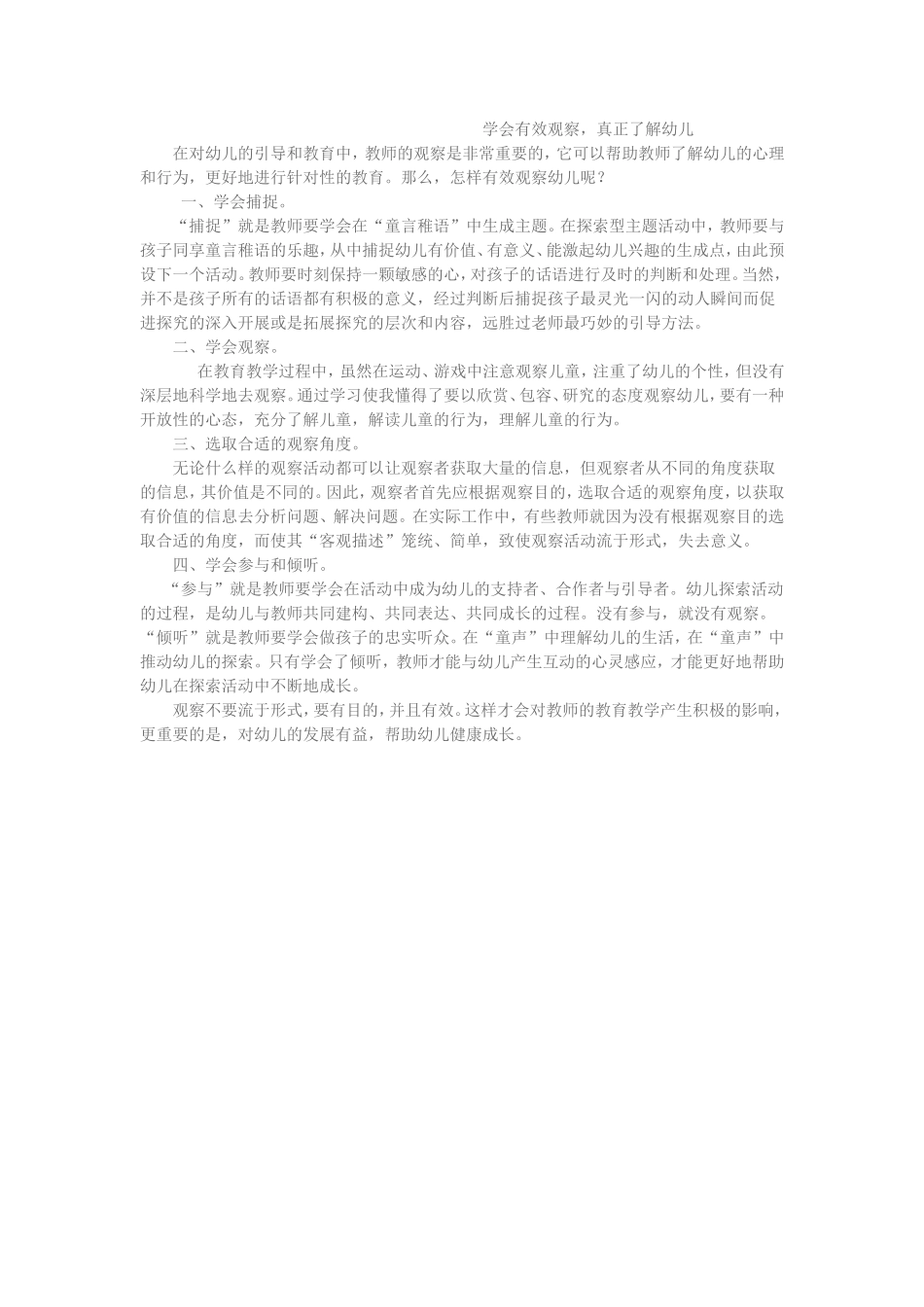 学会有效观察，真正了解幼儿

在对幼儿的引导和教育中，教师的观察是非常重要的，它可以帮助教师了解幼儿的心理和行为，更好地进行针对性的教育。那么，怎样有效观察幼儿呢？

一、学会捕捉。

“捕捉”就是教师要学会在“童言稚语”中生成主题。在探索型主题活动中，教师要与孩子同享童言稚语的乐趣，从中捕捉幼儿有价值、有意义、能激起幼儿兴趣的生成点，由此预设下一个活动。教师要时刻保持一颗敏感的心，对孩子的话语进行及时的判断和处理。当然，并不是孩子所有的话语都有积极的意义，经过判断后捕捉孩子最灵光一闪的动人瞬间而促进探究的深入开展或是拓展探究的层次和内容，远胜过老师最巧妙的引导方法。

二、学会观察。

在教育教学过程中，虽然在运动、游戏中注意观察儿童，注重了幼儿的个性，但没有深层地科学地去观察。通过学习使我懂得了要以欣赏、包容、研究的态度观察幼儿，要有一种开放性的心态，充分了解儿童，解读儿童的行为，理解儿童的行为。

三、选取合适的观察角度。

无论什么样的观察活动都可以让观察者获取大量的信息，但观察者从不同的角度获取的信息，其价值是不同的。因此，观察者首先应根据观察目的，选取合适的观察角度，以获取有价值的信息去分析问题、解决问题。在实际工作中，有些教师就因为没有根据观察目的选取合适的角度，而使其“客观描述”笼统、简单，致使观察活动流于形式，失去意义。

四、学会参与和倾听。

“参与”就是教师要学会在活动中成为幼儿的支持者、合作者与引导者。幼儿探索活动的过程，是幼儿与教师共同建构、共同表达、共同成长的过程。没有参与，就没有观察。“倾听”就是教师要学会做孩子的忠实听众。在“童声”中理解幼儿的生活，在“童声”中推动幼儿的探索。只有学会了倾听，教师才能与幼儿产生互动的心灵感应，才能更好地帮助幼儿在探索活动中不断地成长。

观察不要流于形式，要有目的，并且有效。这样才会对教师的教育教学产生积极的影响，更重要的是，对幼儿的发展有益，帮助幼儿健康成长。